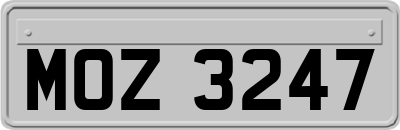 MOZ 3247